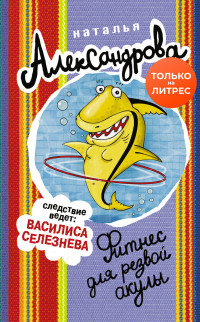 наталья
Александрова

ТОЛЬКО на ЛИТРЕС

следствие ведет:
ВАСИЛИСА СЕЛЕЗНЕВА

Фитнес для резвой акулы